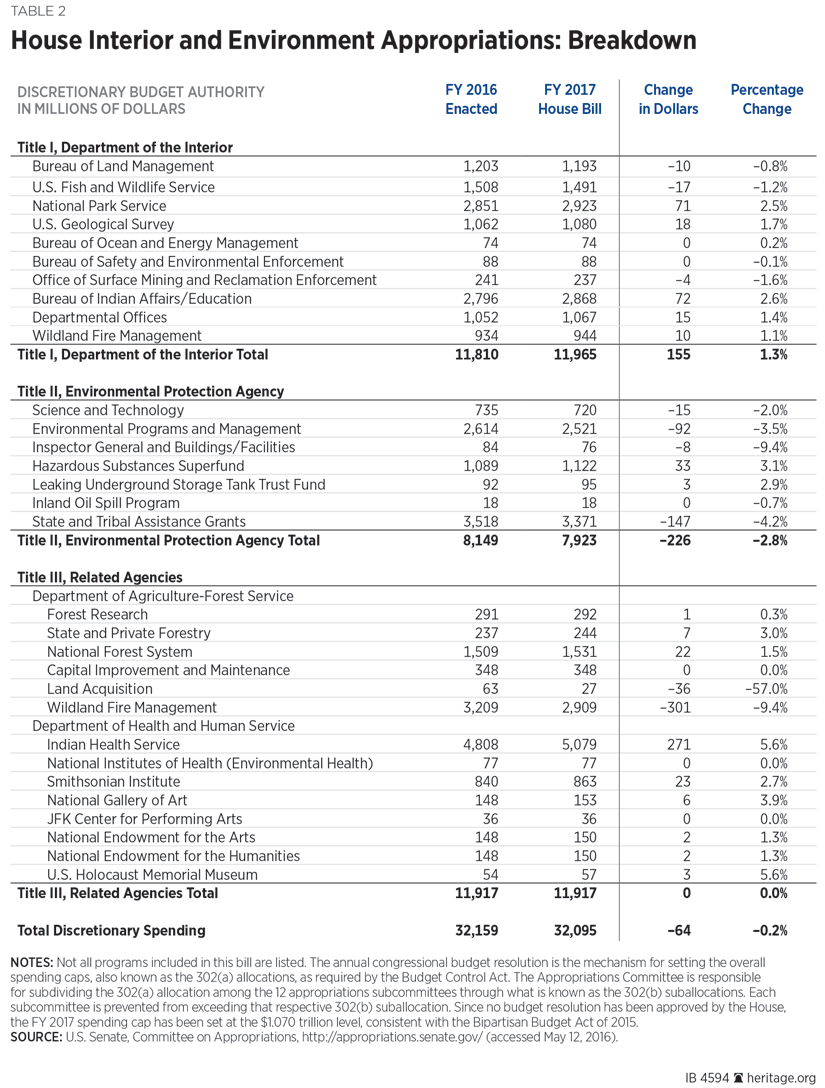 TABLE 2

House Interior and Environment Appropriations: Breakdown

| DISCRETIONARY BUDGET AUTHORITY IN MILLIONS OF DOLLARS | FY 2016 Enacted | FY 2017 House Bill | Change in Dollars | Percentage Change |
|---|---|---|---|---|
| **Title I, Department of the Interior** | | | | |
| Bureau of Land Management | 1,203 | 1,193 | –10 | –0.8% |
| U.S. Fish and Wildlife Service | 1,508 | 1,491 | –17 | –1.2% |
| National Park Service | 2,851 | 2,923 | 71 | 2.5% |
| U.S. Geological Survey | 1,062 | 1,080 | 18 | 1.7% |
| Bureau of Ocean and Energy Management | 74 | 74 | 0 | 0.2% |
| Bureau of Safety and Environmental Enforcement | 88 | 88 | 0 | –0.1% |
| Office of Surface Mining and Reclamation Enforcement | 241 | 237 | –4 | –1.6% |
| Bureau of Indian Affairs/Education | 2,796 | 2,868 | 72 | 2.6% |
| Departmental Offices | 1,052 | 1,067 | 15 | 1.4% |
| Wildland Fire Management | 934 | 944 | 10 | 1.1% |
| **Title I, Department of the Interior Total** | **11,810** | **11,965** | **155** | **1.3%** |
| **Title II, Environmental Protection Agency** | | | | |
| Science and Technology | 735 | 720 | –15 | –2.0% |
| Environmental Programs and Management | 2,614 | 2,521 | –92 | –3.5% |
| Inspector General and Buildings/Facilities | 84 | 76 | –8 | –9.4% |
| Hazardous Substances Superfund | 1,089 | 1,122 | 33 | 3.1% |
| Leaking Underground Storage Tank Trust Fund | 92 | 95 | 3 | 2.9% |
| Inland Oil Spill Program | 18 | 18 | 0 | –0.7% |
| State and Tribal Assistance Grants | 3,518 | 3,371 | –147 | –4.2% |
| **Title II, Environmental Protection Agency Total** | **8,149** | **7,923** | **–226** | **–2.8%** |
| **Title III, Related Agencies** | | | | |
| Department of Agriculture-Forest Service | | | | |
| Forest Research | 291 | 292 | 1 | 0.3% |
| State and Private Forestry | 237 | 244 | 7 | 3.0% |
| National Forest System | 1,509 | 1,531 | 22 | 1.5% |
| Capital Improvement and Maintenance | 348 | 348 | 0 | 0.0% |
| Land Acquisition | 63 | 27 | –36 | –57.0% |
| Wildland Fire Management | 3,209 | 2,909 | –301 | –9.4% |
| Department of Health and Human Service | | | | |
| Indian Health Service | 4,808 | 5,079 | 271 | 5.6% |
| National Institutes of Health (Environmental Health) | 77 | 77 | 0 | 0.0% |
| Smithsonian Institute | 840 | 863 | 23 | 2.7% |
| National Gallery of Art | 148 | 153 | 6 | 3.9% |
| JFK Center for Performing Arts | 36 | 36 | 0 | 0.0% |
| National Endowment for the Arts | 148 | 150 | 2 | 1.3% |
| National Endowment for the Humanities | 148 | 150 | 2 | 1.3% |
| U.S. Holocaust Memorial Museum | 54 | 57 | 3 | 5.6% |
| **Title III, Related Agencies Total** | **11,917** | **11,917** | **0** | **0.0%** |
| **Total Discretionary Spending** | **32,159** | **32,095** | **–64** | **–0.2%** |

NOTES: Not all programs included in this bill are listed. The annual congressional budget resolution is the mechanism for setting the overall spending caps, also known as the 302(a) allocations, as required by the Budget Control Act. The Appropriations Committee is responsible for subdividing the 302(a) allocation among the 12 appropriations subcommittees through what is known as the 302(b) suballocations. Each subcommittee is prevented from exceeding that respective 302(b) suballocation. Since no budget resolution has been approved by the House, the FY 2017 spending cap has been set at the $1.070 trillion level, consistent with the Bipartisan Budget Act of 2015.
SOURCE: U.S. Senate, Committee on Appropriations, http://appropriations.senate.gov/ (accessed May 12, 2016).

IB 4594 heritage.org